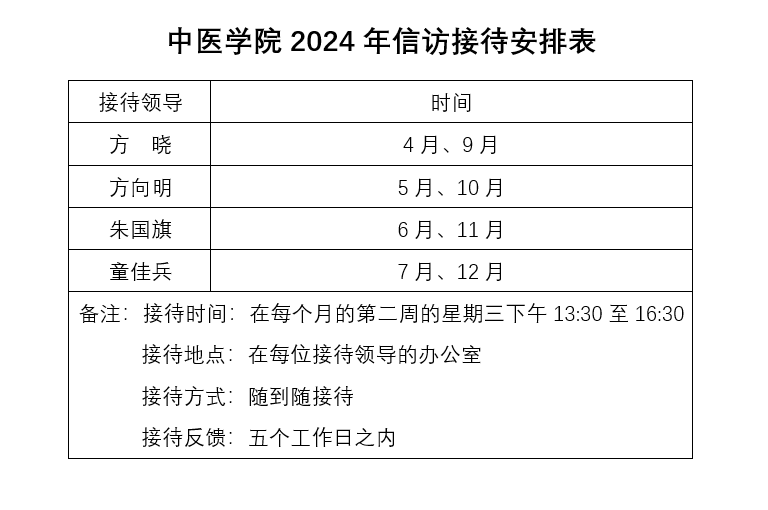 中医学院2024年信访接待安排表

| 接待领导 | 时间 |
|---|---|
| 方 晓 | 4月、9月 |
| 方向明 | 5月、10月 |
| 朱国旗 | 6月、11月 |
| 童佳兵 | 7月、12月 |
| 备注：接待时间：在每个月的第二周的星期三下午13:30至16:30 接待地点：在每位接待领导的办公室 接待方式：随到随接待 接待反馈：五个工作日之内 | |